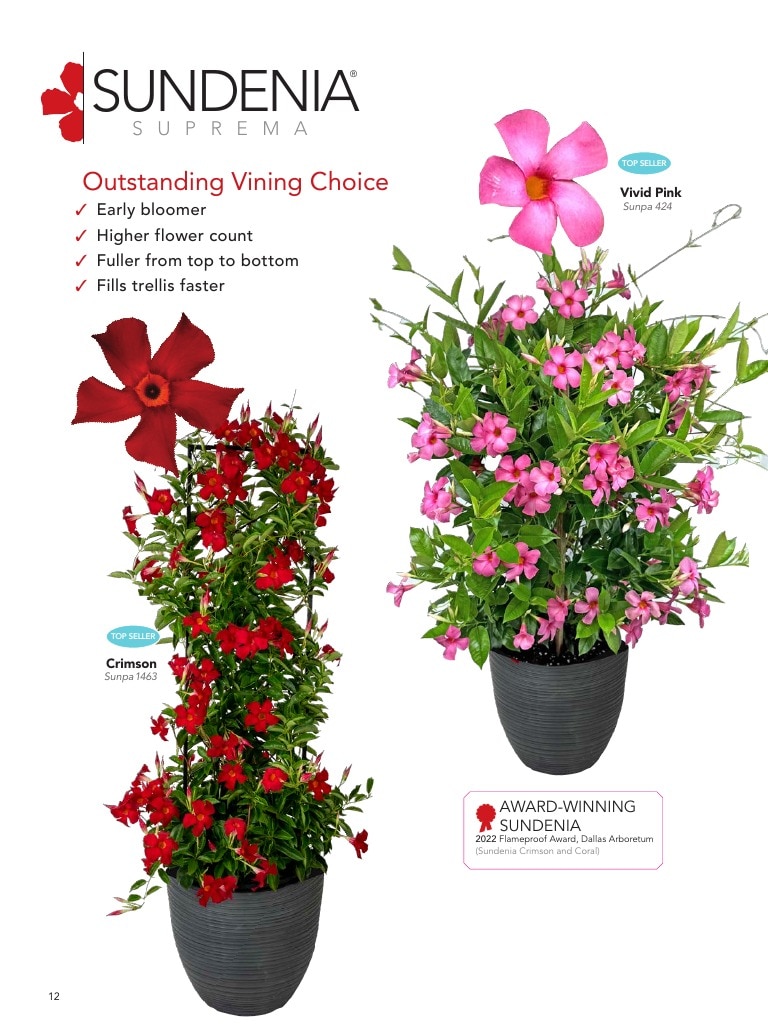 SUNDENIA®
SUPREMA

Outstanding Vining Choice
✓ Early bloomer
✓ Higher flower count
✓ Fuller from top to bottom
✓ Fills trellis faster

TOP SELLER
Vivid Pink
Sunpa 424

TOP SELLER
Crimson
Sunpa 1463

AWARD-WINNING SUNDENIA
2022 Flameproof Award, Dallas Arboretum
(Sundenia Crimson and Coral)

12